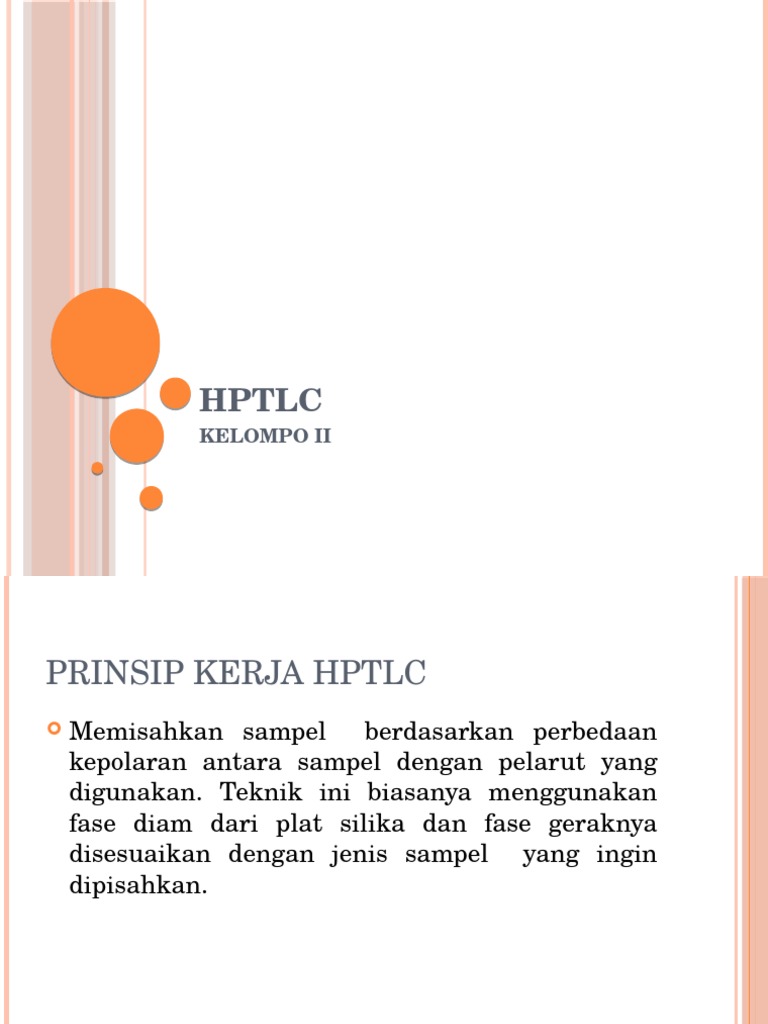 HPTLC

KELOMPO II

PRINSIP KERJA HPTLC

Memisahkan sampel berdasarkan perbedaan kepolaran antara sampel dengan pelarut yang digunakan. Teknik ini biasanya menggunakan fase diam dari plat silika dan fase geraknya disesuaikan dengan jenis sampel yang ingin dipisahkan.